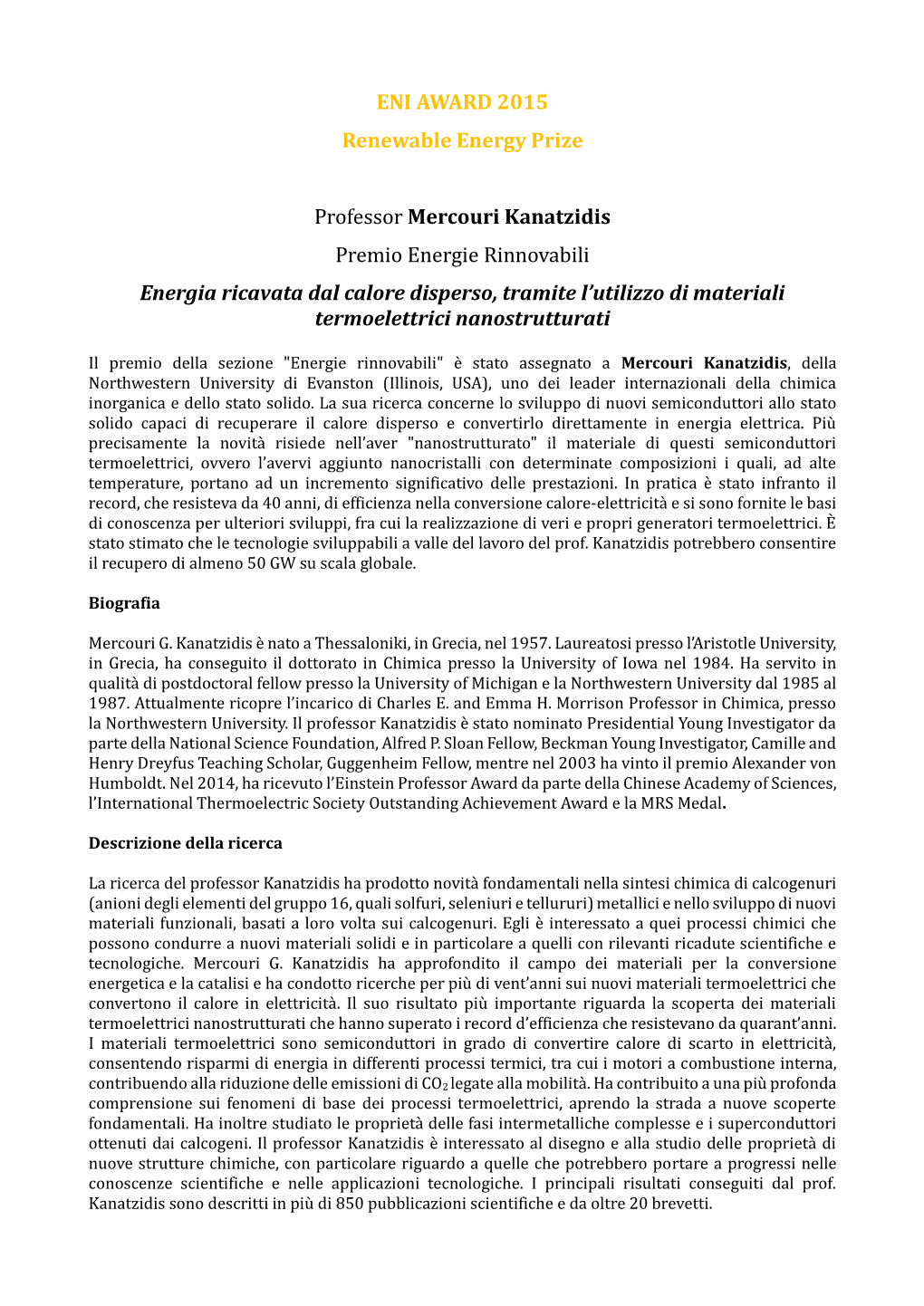 ENI AWARD 2015

Renewable Energy Prize

Professor Mercouri Kanatzidis

Premio Energie Rinnovabili

Energia ricavata dal calore disperso, tramite l'utilizzo di materiali termoelettrici nanostrutturati

Il premio della sezione "Energie rinnovabili" è stato assegnato a Mercouri Kanatzidis, della Northwestern University di Evanston (Illinois, USA), uno dei leader internazionali della chimica inorganica e dello stato solido. La sua ricerca concerne lo sviluppo di nuovi semiconduttori allo stato solido capaci di recuperare il calore disperso e convertirlo direttamente in energia elettrica. Più precisamente la novità risiede nell'aver "nanostrutturato" il materiale di questi semiconduttori termoelettrici, ovvero l'avervi aggiunto nanocristalli con determinate composizioni i quali, ad alte temperature, portano ad un incremento significativo delle prestazioni. In pratica è stato infranto il record, che resisteva da 40 anni, di efficienza nella conversione calore-elettricità e si sono fornite le basi di conoscenza per ulteriori sviluppi, fra cui la realizzazione di veri e propri generatori termoelettrici. È stato stimato che le tecnologie sviluppabili a valle del lavoro del prof. Kanatzidis potrebbero consentire il recupero di almeno 50 GW su scala globale.

Biografia

Mercouri G. Kanatzidis è nato a Thessaloniki, in Grecia, nel 1957. Laureatosi presso l'Aristotle University, in Grecia, ha conseguito il dottorato in Chimica presso la University of Iowa nel 1984. Ha servito in qualità di postdoctoral fellow presso la University of Michigan e la Northwestern University dal 1985 al 1987. Attualmente ricopre l'incarico di Charles E. and Emma H. Morrison Professor in Chimica, presso la Northwestern University. Il professor Kanatzidis è stato nominato Presidential Young Investigator da parte della National Science Foundation, Alfred P. Sloan Fellow, Beckman Young Investigator, Camille and Henry Dreyfus Teaching Scholar, Guggenheim Fellow, mentre nel 2003 ha vinto il premio Alexander von Humboldt. Nel 2014, ha ricevuto l'Einstein Professor Award da parte della Chinese Academy of Sciences, l'International Thermoelectric Society Outstanding Achievement Award e la MRS Medal.

Descrizione della ricerca

La ricerca del professor Kanatzidis ha prodotto novità fondamentali nella sintesi chimica di calcogenuri (anioni degli elementi del gruppo 16, quali solfuri, seleniuri e tellururi) metallici e nello sviluppo di nuovi materiali funzionali, basati a loro volta sui calcogenuri. Egli è interessato a quei processi chimici che possono condurre a nuovi materiali solidi e in particolare a quelli con rilevanti ricadute scientifiche e tecnologiche. Mercouri G. Kanatzidis ha approfondito il campo dei materiali per la conversione energetica e la catalisi e ha condotto ricerche per più di vent'anni sui nuovi materiali termoelettrici che convertono il calore in elettricità. Il suo risultato più importante riguarda la scoperta dei materiali termoelettrici nanostrutturati che hanno superato i record d'efficienza che resistevano da quarant'anni. I materiali termoelettrici sono semiconduttori in grado di convertire calore di scarto in elettricità, consentendo risparmi di energia in differenti processi termici, tra cui i motori a combustione interna, contribuendo alla riduzione delle emissioni di $CO_2$ legate alla mobilità. Ha contribuito a una più profonda comprensione sui fenomeni di base dei processi termoelettrici, aprendo la strada a nuove scoperte fondamentali. Ha inoltre studiato le proprietà delle fasi intermetalliche complesse e i superconduttori ottenuti dai calcogeni. Il professor Kanatzidis è interessato al disegno e alla studio delle proprietà di nuove strutture chimiche, con particolare riguardo a quelle che potrebbero portare a progressi nelle conoscenze scientifiche e nelle applicazioni tecnologiche. I principali risultati conseguiti dal prof. Kanatzidis sono descritti in più di 850 pubblicazioni scientifiche e da oltre 20 brevetti.